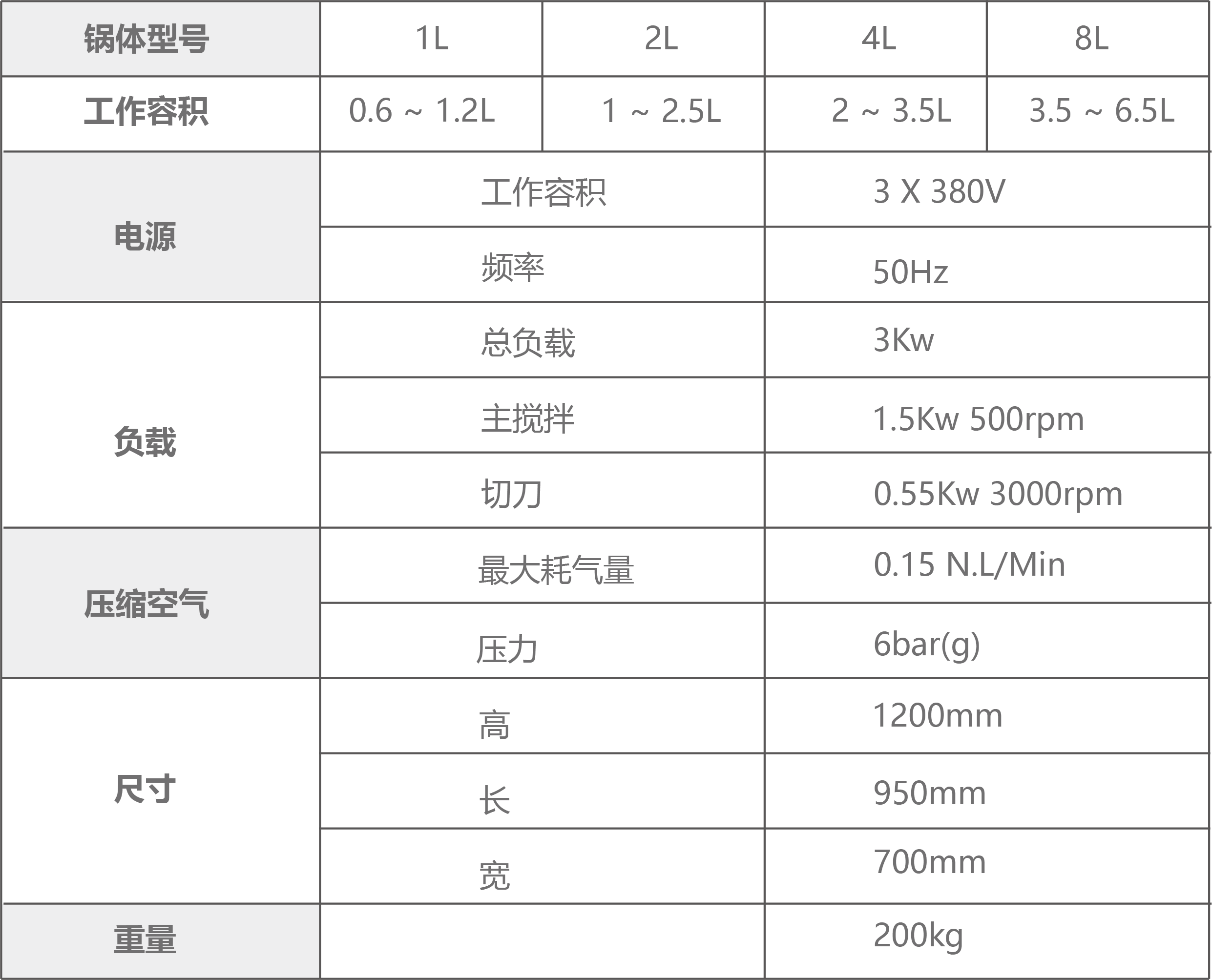 | 锅体型号 | 1L | 2L | 4L | 8L |
|---|---|---|---|---|
| 工作容积 | 0.6 ~ 1.2L | 1 ~ 2.5L | 2 ~ 3.5L | 3.5 ~ 6.5L |
| 电源 | 工作容积 | | 3 X 380V | |
| | 频率 | | 50Hz | |
| 负载 | 总负载 | | 3Kw | |
| | 主搅拌 | | 1.5Kw 500rpm | |
| | 切刀 | | 0.55Kw 3000rpm | |
| 压缩空气 | 最大耗气量 | | 0.15 N.L/Min | |
| | 压力 | | 6bar(g) | |
| 尺寸 | 高 | | 1200mm | |
| | 长 | | 950mm | |
| | 宽 | | 700mm | |
| 重量 | | | 200kg | |